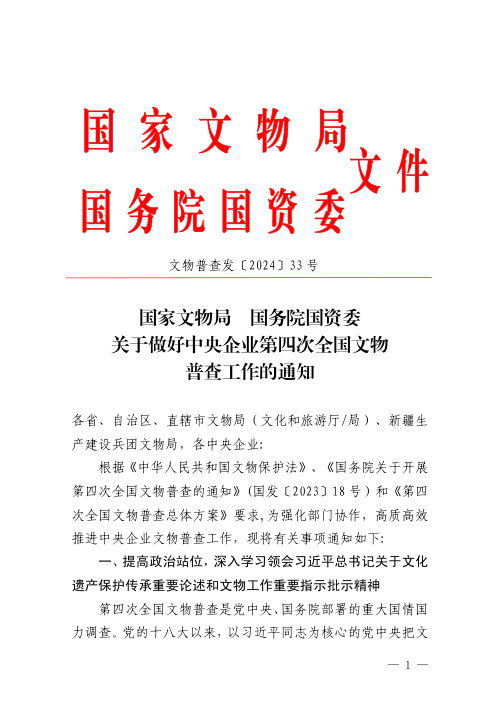 国家文物局
国务院国资委
文件

文物普查发〔2024〕33号

国家文物局　国务院国资委
关于做好中央企业第四次全国文物
普查工作的通知

各省、自治区、直辖市文物局（文化和旅游厅/局）、新疆生产建设兵团文物局，各中央企业：

根据《中华人民共和国文物保护法》、《国务院关于开展第四次全国文物普查的通知》（国发〔2023〕18号）和《第四次全国文物普查总体方案》要求，为强化部门协作，高质高效推进中央企业文物普查工作，现将有关事项通知如下：

一、提高政治站位，深入学习领会习近平总书记关于文化遗产保护传承重要论述和文物工作重要指示批示精神

第四次全国文物普查是党中央、国务院部署的重大国情国力调查。党的十八大以来，以习近平同志为核心的党中央把文

— 1 —